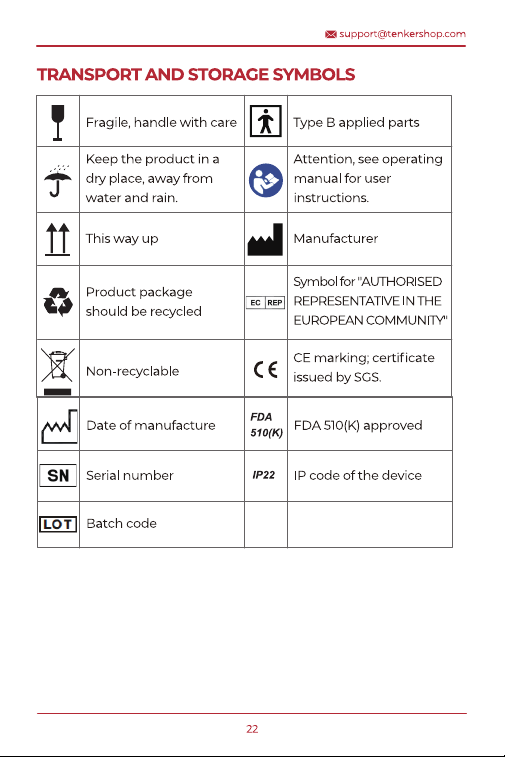 support@tenkershop.com

TRANSPORT AND STORAGE SYMBOLS

| | | | |
|---|---|---|---|
| | Fragile, handle with care | | Type B applied parts |
| | Keep the product in a dry place, away from water and rain. | | Attention, see operating manual for user instructions. |
| | This way up | | Manufacturer |
| | Product package should be recycled | EC REP | Symbol for "AUTHORISED REPRESENTATIVE IN THE EUROPEAN COMMUNITY" |
| | Non-recyclable | CE | CE marking; certificate issued by SGS. |
| | Date of manufacture | FDA 510(K) | FDA 510(K) approved |
| SN | Serial number | IP22 | IP code of the device |
| LOT | Batch code | | |

22